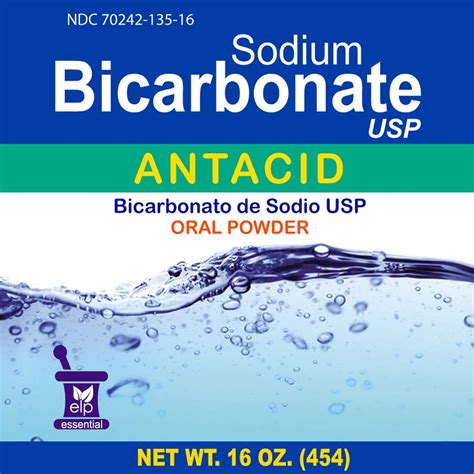 NDC 70242-135-16

Sodium
Bicarbonate
USP

ANTACID

Bicarbonato de Sodio USP
ORAL POWDER

elp
essential

NET WT. 16 OZ. (454)